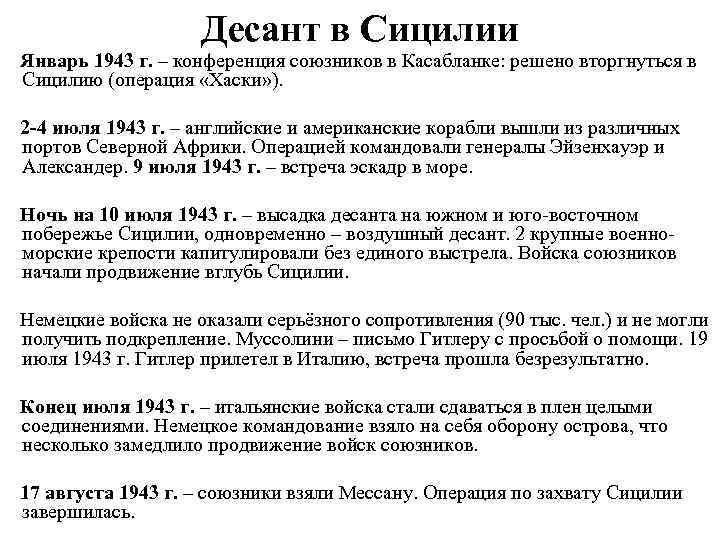 Десант в Сицилии

Январь 1943 г. – конференция союзников в Касабланке: решено вторгнуться в Сицилию (операция «Хаски»).

2-4 июля 1943 г. – английские и американские корабли вышли из различных портов Северной Африки. Операцией командовали генералы Эйзенхауэр и Александер. 9 июля 1943 г. – встреча эскадр в море.

Ночь на 10 июля 1943 г. – высадка десанта на южном и юго-восточном побережье Сицилии, одновременно – воздушный десант. 2 крупные военно-морские крепости капитулировали без единого выстрела. Войска союзников начали продвижение вглубь Сицилии.

Немецкие войска не оказали серьёзного сопротивления (90 тыс. чел.) и не могли получить подкрепление. Муссолини – письмо Гитлеру с просьбой о помощи. 19 июля 1943 г. Гитлер прилетел в Италию, встреча прошла безрезультатно.

Конец июля 1943 г. – итальянские войска стали сдаваться в плен целыми соединениями. Немецкое командование взяло на себя оборону острова, что несколько замедлило продвижение войск союзников.

17 августа 1943 г. – союзники взяли Мессану. Операция по захвату Сицилии завершилась.